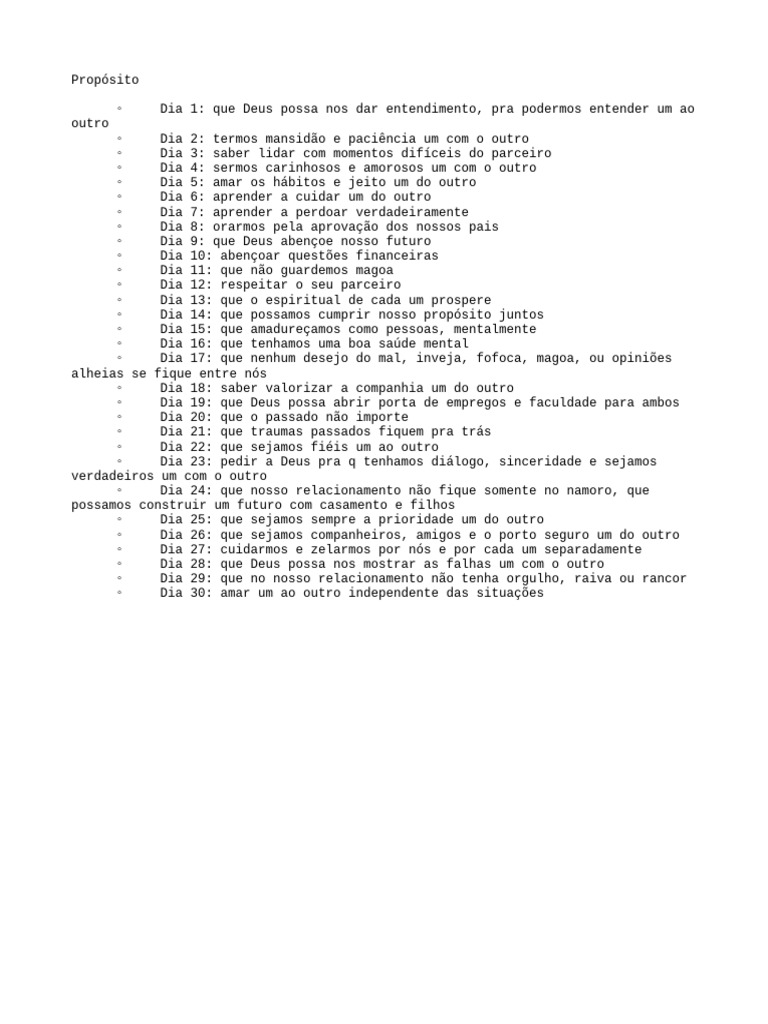 Propósito

◦ Dia 1: que Deus possa nos dar entendimento, pra podermos entender um ao outro
◦ Dia 2: termos mansidão e paciência um com o outro
◦ Dia 3: saber lidar com momentos difíceis do parceiro
◦ Dia 4: sermos carinhosos e amorosos um com o outro
◦ Dia 5: amar os hábitos e jeito um do outro
◦ Dia 6: aprender a cuidar um do outro
◦ Dia 7: aprender a perdoar verdadeiramente
◦ Dia 8: orarmos pela aprovação dos nossos pais
◦ Dia 9: que Deus abençoe nosso futuro
◦ Dia 10: abençoar questões financeiras
◦ Dia 11: que não guardemos magoa
◦ Dia 12: respeitar o seu parceiro
◦ Dia 13: que o espiritual de cada um prospere
◦ Dia 14: que possamos cumprir nosso propósito juntos
◦ Dia 15: que amadureçamos como pessoas, mentalmente
◦ Dia 16: que tenhamos uma boa saúde mental
◦ Dia 17: que nenhum desejo do mal, inveja, fofoca, magoa, ou opiniões alheias se fique entre nós
◦ Dia 18: saber valorizar a companhia um do outro
◦ Dia 19: que Deus possa abrir porta de empregos e faculdade para ambos
◦ Dia 20: que o passado não importe
◦ Dia 21: que traumas passados fiquem pra trás
◦ Dia 22: que sejamos fiéis um ao outro
◦ Dia 23: pedir a Deus pra q tenhamos diálogo, sinceridade e sejamos verdadeiros um com o outro
◦ Dia 24: que nosso relacionamento não fique somente no namoro, que possamos construir um futuro com casamento e filhos
◦ Dia 25: que sejamos sempre a prioridade um do outro
◦ Dia 26: que sejamos companheiros, amigos e o porto seguro um do outro
◦ Dia 27: cuidarmos e zelarmos por nós e por cada um separadamente
◦ Dia 28: que Deus possa nos mostrar as falhas um com o outro
◦ Dia 29: que no nosso relacionamento não tenha orgulho, raiva ou rancor
◦ Dia 30: amar um ao outro independente das situações